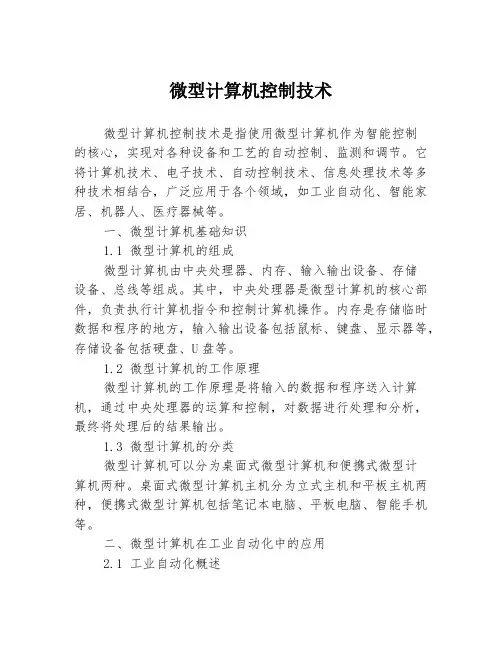 微型计算机控制技术

微型计算机控制技术是指使用微型计算机作为智能控制的核心，实现对各种设备和工艺的自动控制、监测和调节。它将计算机技术、电子技术、自动控制技术、信息处理技术等多种技术相结合，广泛应用于各个领域，如工业自动化、智能家居、机器人、医疗器械等。

一、微型计算机基础知识

1.1 微型计算机的组成

微型计算机由中央处理器、内存、输入输出设备、存储设备、总线等组成。其中，中央处理器是微型计算机的核心部件，负责执行计算机指令和控制计算机操作。内存是存储临时数据和程序的地方，输入输出设备包括鼠标、键盘、显示器等，存储设备包括硬盘、U盘等。

1.2 微型计算机的工作原理

微型计算机的工作原理是将输入的数据和程序送入计算机，通过中央处理器的运算和控制，对数据进行处理和分析，最终将处理后的结果输出。

1.3 微型计算机的分类

微型计算机可以分为桌面式微型计算机和便携式微型计算机两种。桌面式微型计算机主机分为立式主机和平板主机两种，便携式微型计算机包括笔记本电脑、平板电脑、智能手机等。

二、微型计算机在工业自动化中的应用

2.1 工业自动化概述